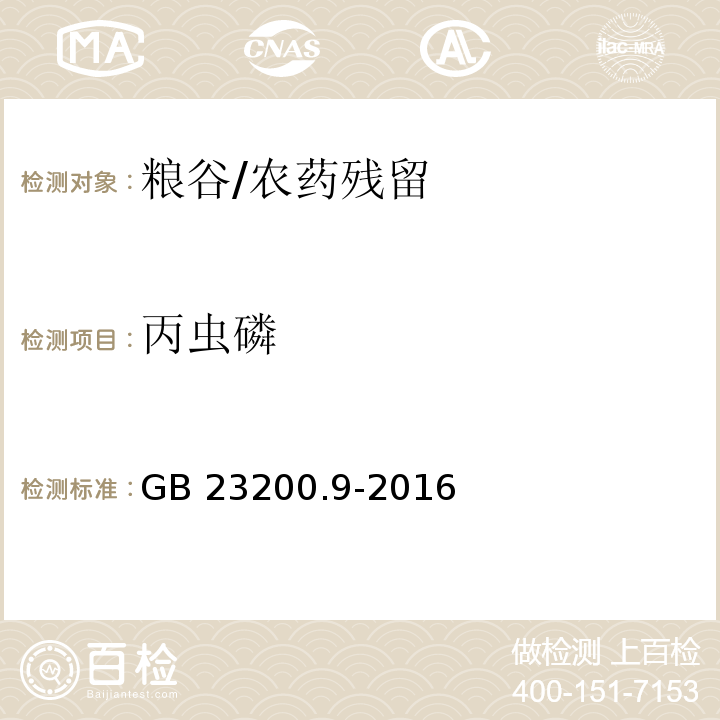 MA CNAS AC ilac-MRA

检测对象：粮谷/农药残留

检测项目：丙虫磷

检测标准：GB 23200.9-2016

百检
Baijiantest.com

做检测 上百检
400-151-7153